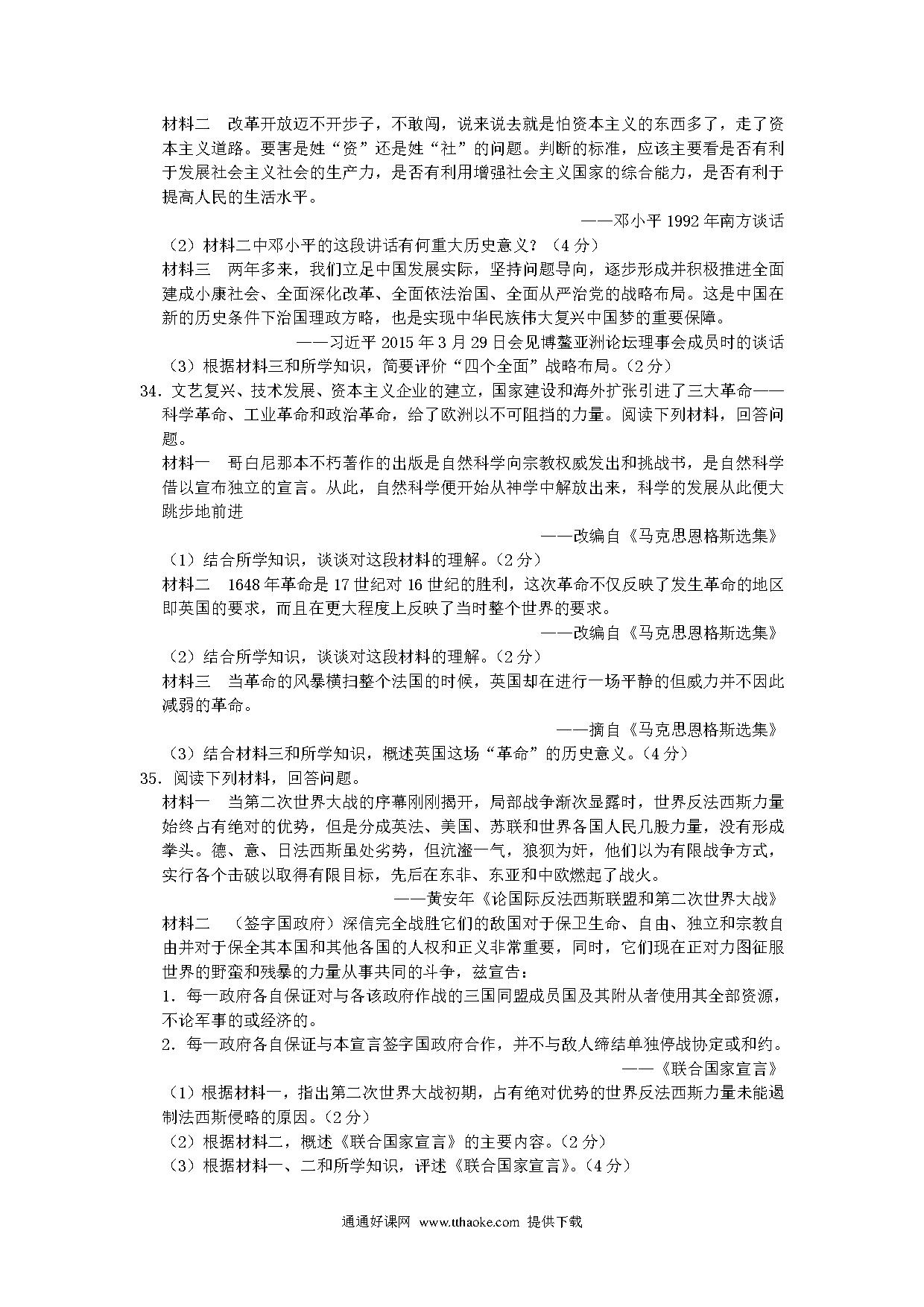 材料二　改革开放迈不开步子，不敢闯，说来说去就是怕资本主义的东西多了，走了资本主义道路。要害是姓“资”还是姓“社”的问题。判断的标准，应该主要看是否有利于发展社会主义社会的生产力，是否有利用增强社会主义国家的综合能力，是否有利于提高人民的生活水平。

——邓小平 1992 年南方谈话

（2）材料二中邓小平的这段讲话有何重大历史意义？（4 分）

材料三　两年多来，我们立足中国发展实际，坚持问题导向，逐步形成并积极推进全面建成小康社会、全面深化改革、全面依法治国、全面从严治党的战略布局。这是中国在新的历史条件下治国理政方略，也是实现中华民族伟大复兴中国梦的重要保障。

——习近平 2015 年 3 月 29 日会见博鳌亚洲论坛理事会成员时的谈话

（3）根据材料三和所学知识，简要评价“四个全面”战略布局。（2 分）

34．文艺复兴、技术发展、资本主义企业的建立，国家建设和海外扩张引进了三大革命——科学革命、工业革命和政治革命，给了欧洲以不可阻挡的力量。阅读下列材料，回答问题。

材料一　哥白尼那本不朽著作的出版是自然科学向宗教权威发出和挑战书，是自然科学借以宣布独立的宣言。从此，自然科学便开始从神学中解放出来，科学的发展从此便大跳步地前进

——改编自《马克思恩格斯选集》

（1）结合所学知识，谈谈对这段材料的理解。（2 分）

材料二　1648 年革命是 17 世纪对 16 世纪的胜利，这次革命不仅反映了发生革命的地区即英国的要求，而且在更大程度上反映了当时整个世界的要求。

——改编自《马克思恩格斯选集》

（2）结合所学知识，谈谈对这段材料的理解。（2 分）

材料三　当革命的风暴横扫整个法国的时候，英国却在进行一场平静的但威力并不因此减弱的革命。

——摘自《马克思恩格斯选集》

（3）结合材料三和所学知识，概述英国这场“革命”的历史意义。（4 分）

35．阅读下列材料，回答问题。

材料一　当第二次世界大战的序幕刚刚揭开，局部战争渐次显露时，世界反法西斯力量始终占有绝对的优势，但是分成英法、美国、苏联和世界各国人民几股力量，没有形成拳头。德、意、日法西斯虽处劣势，但沆瀣一气，狼狈为奸，他们以为有限战争方式，实行各个击破以取得有限目标，先后在东非、东亚和中欧燃起了战火。

——黄安年《论国际反法西斯联盟和第二次世界大战》

材料二　（签字国政府）深信完全战胜它们的敌国对于保卫生命、自由、独立和宗教自由并对于保全其本国和其他各国的人权和正义非常重要，同时，它们现在正对力图征服世界的野蛮和残暴的力量从事共同的斗争，兹宣告：

1．每一政府各自保证对与各该政府作战的三国同盟成员国及其附从者使用其全部资源，不论军事的或经济的。

2．每一政府各自保证与本宣言签字国政府合作，并不与敌人缔结单独停战协定或和约。

——《联合国家宣言》

（1）根据材料一，指出第二次世界大战初期，占有绝对优势的世界反法西斯力量未能遏制法西斯侵略的原因。（2 分）

（2）根据材料二，概述《联合国家宣言》的主要内容。（2 分）

（3）根据材料一、二和所学知识，评述《联合国家宣言》。（4 分）

通通好课网　www.tthaoke.com　提供下载